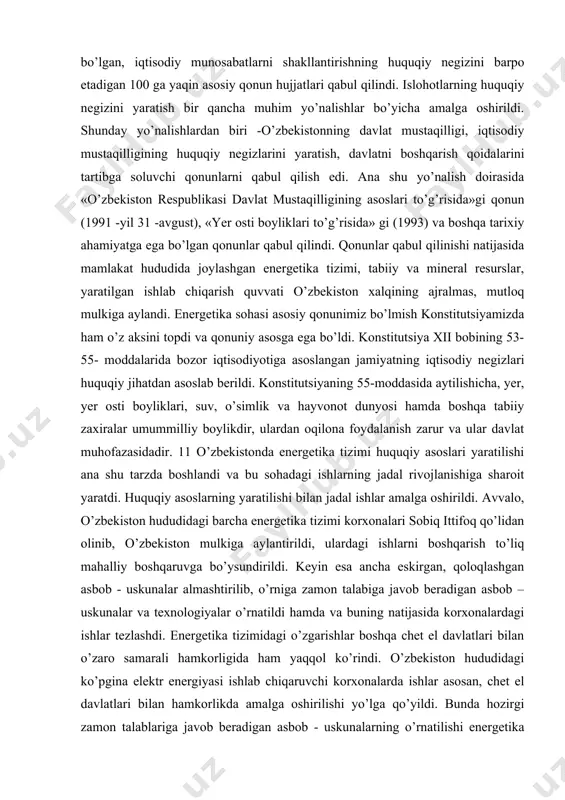 bo'lgan, iqtisodiy munosabatlarni shakllantirishning huquqiy negizini barpo etadigan 100 ga yaqin asosiy qonun hujjatlari qabul qilindi. Islohotlarning huquqiy negizini yaratish bir qancha muhim yo'nalishlar bo'yicha amalga oshirildi. Shunday yo'nalishlardan biri -O'zbekistonning davlat mustaqilligi, iqtisodiy mustaqilligining huquqiy negizlarini yaratish, davlatni boshqarish qoidalarini tartibga soluvchi qonunlarni qabul qilish edi. Ana shu yo'nalish doirasida «O'zbekiston Respublikasi Davlat Mustaqilligining asoslari to'g'risida»gi qonun (1991 -yil 31 -avgust), «Yer osti boyliklari to'g'risida» gi (1993) va boshqa tarixiy ahamiyatga ega bo'lgan qonunlar qabul qilindi. Qonunlar qabul qilinishi natijasida mamlakat hududida joylashgan energetika tizimi, tabiiy va mineral resurslar, yaratilgan ishlab chiqarish quvvati O'zbekiston xalqining ajralmas, mutloq mulkiga aylandi. Energetika sohasi asosiy qonunimiz bo'lmish Konstitutsiyamizda ham o'z aksini topdi va qonuniy asosga ega bo'ldi. Konstitutsiya XII bobining 53-55- moddalarida bozor iqtisodiyotiga asoslangan jamiyatning iqtisodiy negizlari huquqiy jihatdan asoslab berildi. Konstitutsiyaning 55-moddasida aytilishicha, yer, yer osti boyliklari, suv, o'simlik va hayvonot dunyosi hamda boshqa tabiiy zaxiralar umummilliy boylikdir, ulardan oqilona foydalanish zarur va ular davlat muhofazasidadir. 11 O'zbekistonda energetika tizimi huquqiy asoslari yaratilishi ana shu tarzda boshlandi va bu sohadagi ishlarning jadal rivojlanishiga sharoit yaratdi. Huquqiy asoslarning yaratilishi bilan jadal ishlar amalga oshirildi. Avvalo, O'zbekiston hududidagi barcha energetika tizimi korxonalari Sobiq Ittifoq qo'lidan olinib, O'zbekiston mulkiga aylantirildi, ulardagi ishlarni boshqarish to'liq mahalliy boshqaruvga bo'ysundirildi. Keyin esa ancha eskirgan, qoloqlashgan asbob - uskunalar almashtirilib, o'rniga zamon talabiga javob beradigan asbob – uskunalar va texnologiyalar o'rnatildi hamda va buning natijasida korxonalardagi ishlar tezlashdi. Energetika tizimidagi o'zgarishlar boshqa chet el davlatlari bilan o'zaro samarali hamkorligida ham yaqqol ko'rindi. O'zbekiston hududidagi ko'pgina elektr energiyasi ishlab chiqaruvchi korxonalarda ishlar asosan, chet el davlatlari bilan hamkorlikda amalga oshirilishi yo'lga qo'yildi. Bunda hozirgi zamon talablariga javob beradigan asbob - uskunalarning o'rnatilishi energetika